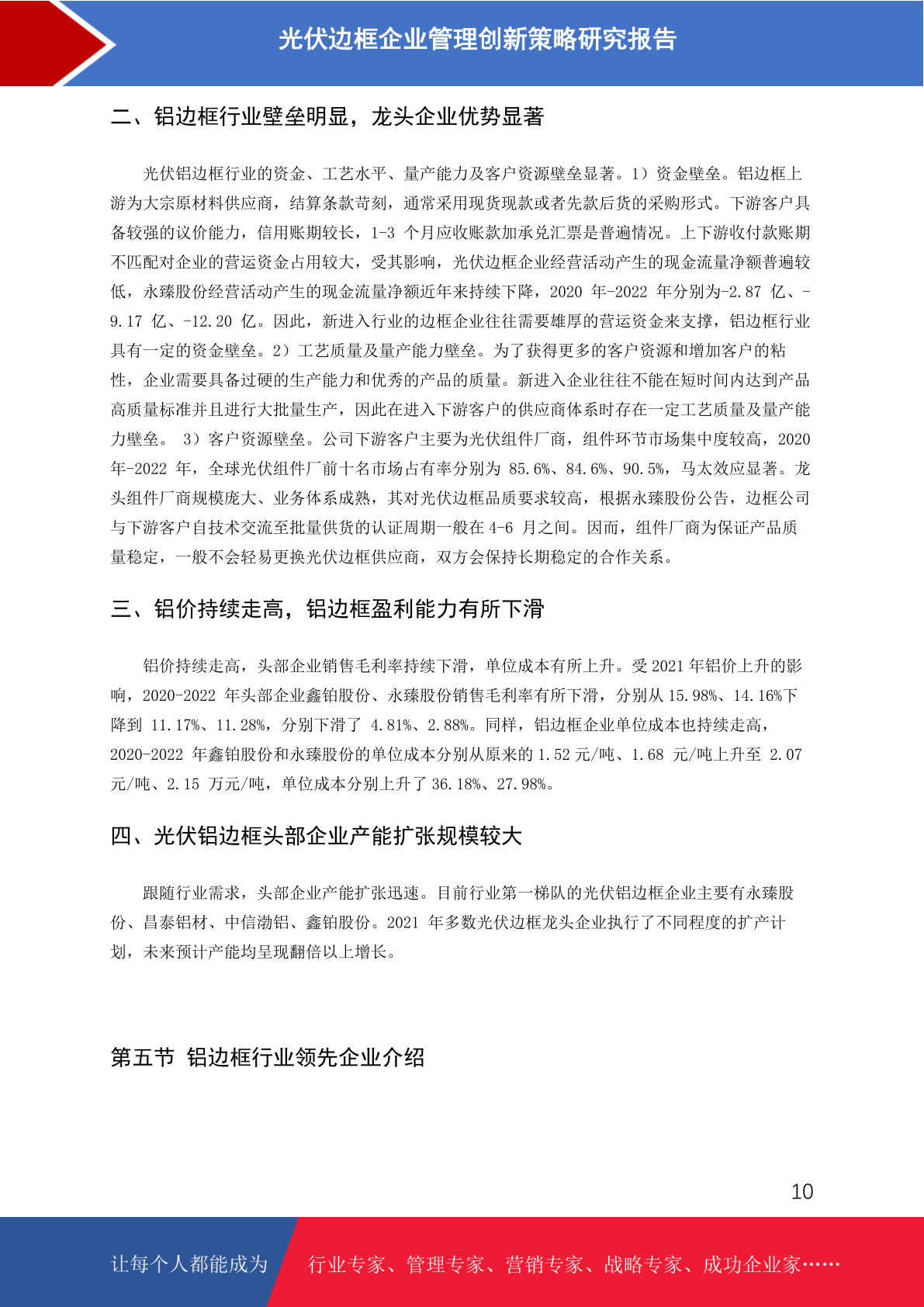 光伏边框企业管理创新策略研究报告

二、铝边框行业壁垒明显，龙头企业优势显著

光伏铝边框行业的资金、工艺水平、量产能力及客户资源壁垒显著。1）资金壁垒。铝边框上游为大宗原材料供应商，结算条款苛刻，通常采用现货现款或者先款后货的采购形式。下游客户具备较强的议价能力，信用账期较长，1-3 个月应收账款加承兑汇票是普遍情况。上下游收付款账期不匹配对企业的营运资金占用较大，受其影响，光伏边框企业经营活动产生的现金流量净额普遍较低，永臻股份经营活动产生的现金流量净额近年来持续下降，2020 年-2022 年分别为-2.87 亿、-9.17 亿、-12.20 亿。因此，新进入行业的边框企业往往需要雄厚的营运资金来支撑，铝边框行业具有一定的资金壁垒。2）工艺质量及量产能力壁垒。为了获得更多的客户资源和增加客户的粘性，企业需要具备过硬的生产能力和优秀的产品的质量。新进入企业往往不能在短时间内达到产品高质量标准并且进行大批量生产，因此在进入下游客户的供应商体系时存在一定工艺质量及量产能力壁垒。 3）客户资源壁垒。公司下游客户主要为光伏组件厂商，组件环节市场集中度较高，2020 年-2022 年，全球光伏组件厂前十名市场占有率分别为 85.6%、84.6%、90.5%，马太效应显著。龙头组件厂商规模庞大、业务体系成熟，其对光伏边框品质要求较高，根据永臻股份公告，边框公司与下游客户自技术交流至批量供货的认证周期一般在 4-6 月之间。因而，组件厂商为保证产品质量稳定，一般不会轻易更换光伏边框供应商，双方会保持长期稳定的合作关系。

三、铝价持续走高，铝边框盈利能力有所下滑

铝价持续走高，头部企业销售毛利率持续下滑，单位成本有所上升。受 2021 年铝价上升的影响，2020-2022 年头部企业鑫铂股份、永臻股份销售毛利率有所下滑，分别从 15.98%、14.16%下降到 11.17%、11.28%，分别下滑了 4.81%、2.88%。同样，铝边框企业单位成本也持续走高，2020-2022 年鑫铂股份和永臻股份的单位成本分别从原来的 1.52 元/吨、1.68 元/吨上升至 2.07 元/吨、2.15 万元/吨，单位成本分别上升了 36.18%、27.98%。

四、光伏铝边框头部企业产能扩张规模较大

跟随行业需求，头部企业产能扩张迅速。目前行业第一梯队的光伏铝边框企业主要有永臻股份、昌泰铝材、中信渤铝、鑫铂股份。2021 年多数光伏边框龙头企业执行了不同程度的扩产计划，未来预计产能均呈现翻倍以上增长。

第五节 铝边框行业领先企业介绍

10

让每个人都能成为 行业专家、管理专家、营销专家、战略专家、成功企业家……